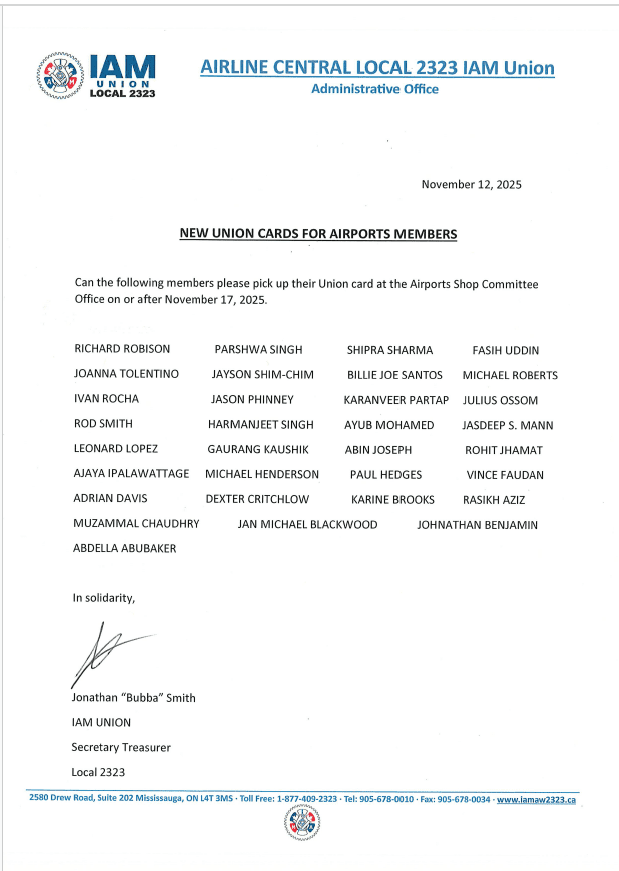 IAM UNION LOCAL 2323

AIRLINE CENTRAL LOCAL 2323 IAM Union
Administrative Office

November 12, 2025

NEW UNION CARDS FOR AIRPORTS MEMBERS

Can the following members please pick up their Union card at the Airports Shop Committee Office on or after November 17, 2025.

RICHARD ROBISON
PARSHWA SINGH
SHIPRA SHARMA
FASIH UDDIN
JOANNA TOLENTINO
JAYSON SHIM-CHIM
BILLIE JOE SANTOS
MICHAEL ROBERTS
IVAN ROCHA
JASON PHINNEY
KARANVEER PARTAP
JULIUS OSSOM
ROD SMITH
HARMANJEET SINGH
AYUB MOHAMED
JASDEEP S. MANN
LEONARD LOPEZ
GAURANG KAUSHIK
ABIN JOSEPH
ROHIT JHAMAT
AJAYA IPALAWATTAGE
MICHAEL HENDERSON
PAUL HEDGES
VINCE FAUDAN
ADRIAN DAVIS
DEXTER CRITCHLOW
KARINE BROOKS
RASIKH AZIZ
MUZAMMAL CHAUDHRY
JAN MICHAEL BLACKWOOD
JOHNATHAN BENJAMIN
ABDELLA ABUBAKER

In solidarity,

Jonathan "Bubba" Smith
IAM UNION
Secretary Treasurer
Local 2323

2580 Drew Road, Suite 202 Mississauga, ON L4T 3M5 · Toll Free: 1-877-409-2323 · Tel: 905-678-0010 · Fax: 905-678-0034 · www.iamaw2323.ca